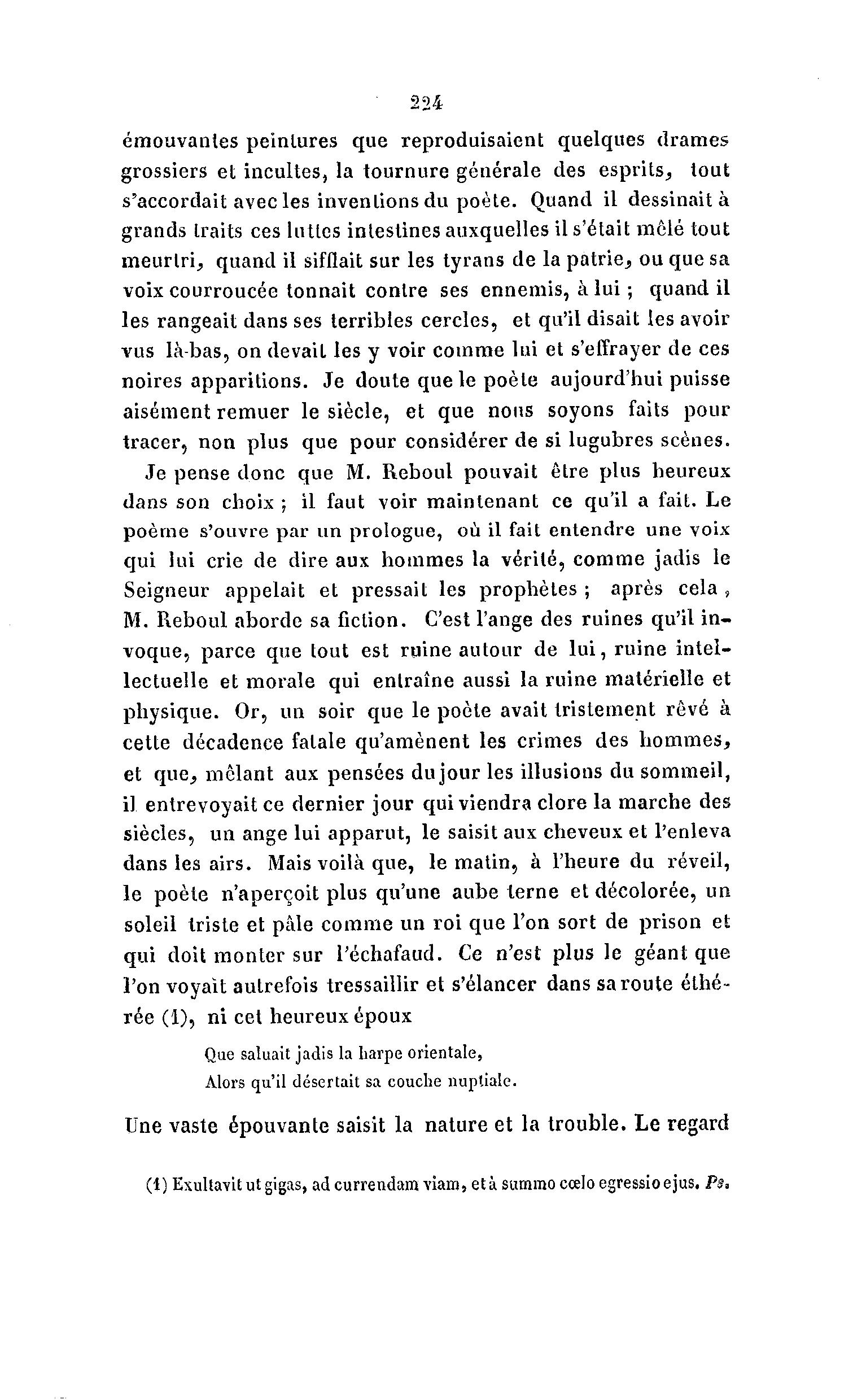 224

émouvantes peintures que reproduisaient quelques drames grossiers et incultes, la tournure générale des esprits, tout s'accordait avec les inventions du poète. Quand il dessinait à grands traits ces luttes intestines auxquelles il s'était mêlé tout meurtri, quand il sifflait sur les tyrans de la patrie, ou que sa voix courroucée tonnait contre ses ennemis, à lui ; quand il les rangeait dans ses terribles cercles, et qu'il disait les avoir vus là-bas, on devait les y voir comme lui et s'effrayer de ces noires apparitions. Je doute que le poète aujourd'hui puisse aisément remuer le siècle, et que nous soyons faits pour tracer, non plus que pour considérer de si lugubres scènes.

Je pense donc que M. Reboul pouvait être plus heureux dans son choix ; il faut voir maintenant ce qu'il a fait. Le poème s'ouvre par un prologue, où il fait entendre une voix qui lui crie de dire aux hommes la vérité, comme jadis le Seigneur appelait et pressait les prophètes ; après cela, M. Reboul aborde sa fiction. C'est l'ange des ruines qu'il invoque, parce que tout est ruine autour de lui, ruine intellectuelle et morale qui entraîne aussi la ruine matérielle et physique. Or, un soir que le poète avait tristement rêvé à cette décadence fatale qu'amènent les crimes des hommes, et que, mêlant aux pensées du jour les illusions du sommeil, il entrevoyait ce dernier jour qui viendra clore la marche des siècles, un ange lui apparut, le saisit aux cheveux et l'enleva dans les airs. Mais voilà que, le matin, à l'heure du réveil, le poète n'aperçoit plus qu'une aube terne et décolorée, un soleil triste et pâle comme un roi que l'on sort de prison et qui doit monter sur l'échafaud. Ce n'est plus le géant que l'on voyait autrefois tressaillir et s'élancer dans sa route éthérée (1), ni cet heureux époux

Que saluait jadis la harpe orientale,
Alors qu'il désertait sa couche nuptiale.

Une vaste épouvante saisit la nature et la trouble. Le regard

(1) Exultavit ut gigas, ad currendam viam, et à summo cœlo egressio ejus. Ps.